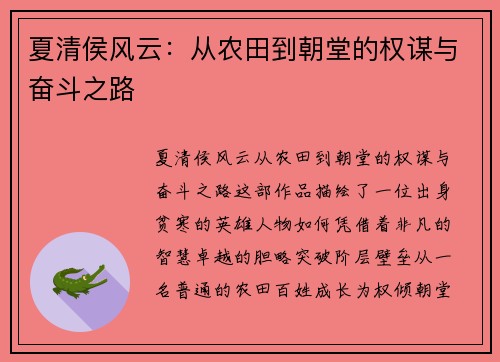 夏清侯风云：从农田到朝堂的权谋与奋斗之路

夏清侯风云从农田到朝堂的权谋与奋斗之路这部作品描绘了一位出身贫寒的英雄人物如何凭借着非凡的智慧卓越的胆略突破阶层壁垒从一名普通的农田百姓成长为权倾朝堂